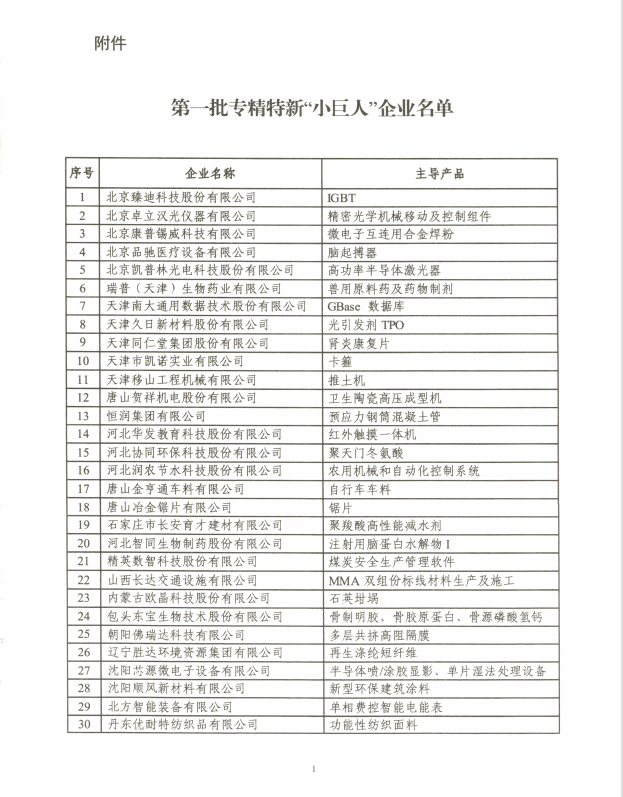 附件

第一批专精特新“小巨人”企业名单

| 序号 | 企业名称 | 主导产品 |
|---|---|---|
| 1 | 北京臻迪科技股份有限公司 | IGBT |
| 2 | 北京卓立汉光仪器有限公司 | 精密光学机械移动及控制组件 |
| 3 | 北京康普锡威科技有限公司 | 微电子互连用合金焊粉 |
| 4 | 北京品驰医疗设备有限公司 | 脑起搏器 |
| 5 | 北京凯普林光电科技股份有限公司 | 高功率半导体激光器 |
| 6 | 瑞普（天津）生物药业有限公司 | 兽用原料药及药物制剂 |
| 7 | 天津南大通用数据技术股份有限公司 | GBase 数据库 |
| 8 | 天津久日新材料股份有限公司 | 光引发剂 TPO |
| 9 | 天津同仁堂集团股份有限公司 | 肾炎康复片 |
| 10 | 天津市凯诺实业有限公司 | 卡箍 |
| 11 | 天津移山工程机械有限公司 | 推土机 |
| 12 | 唐山贺祥机电股份有限公司 | 卫生陶瓷高压成型机 |
| 13 | 恒润集团有限公司 | 预应力钢筒混凝土管 |
| 14 | 河北华发教育科技股份有限公司 | 红外触摸一体机 |
| 15 | 河北协同环保科技股份有限公司 | 聚天门冬氨酸 |
| 16 | 河北润农节水科技股份有限公司 | 农用机械和自动化控制系统 |
| 17 | 唐山金亨通车料有限公司 | 自行车车料 |
| 18 | 唐山冶金锯片有限公司 | 锯片 |
| 19 | 石家庄市长安育才建材有限公司 | 聚羧酸高性能减水剂 |
| 20 | 河北智同生物制药股份有限公司 | 注射用脑蛋白水解物 I |
| 21 | 精英数智科技股份有限公司 | 煤炭安全生产管理软件 |
| 22 | 山西长达交通设施有限公司 | MMA 双组份标线材料生产及施工 |
| 23 | 内蒙古欧晶科技股份有限公司 | 石英坩埚 |
| 24 | 包头东宝生物技术股份有限公司 | 骨制明胶、骨胶原蛋白、骨源磷酸氢钙 |
| 25 | 朝阳佛瑞达科技有限公司 | 多层共挤高阻隔膜 |
| 26 | 辽宁胜达环境资源集团有限公司 | 再生涤纶短纤维 |
| 27 | 沈阳芯源微电子设备有限公司 | 半导体喷/涂胶显影、单片湿法处理设备 |
| 28 | 沈阳顺风新材料有限公司 | 新型环保建筑涂料 |
| 29 | 北方智能装备有限公司 | 单相费控智能电能表 |
| 30 | 丹东优耐特纺织品有限公司 | 功能性纺织面料 |

1